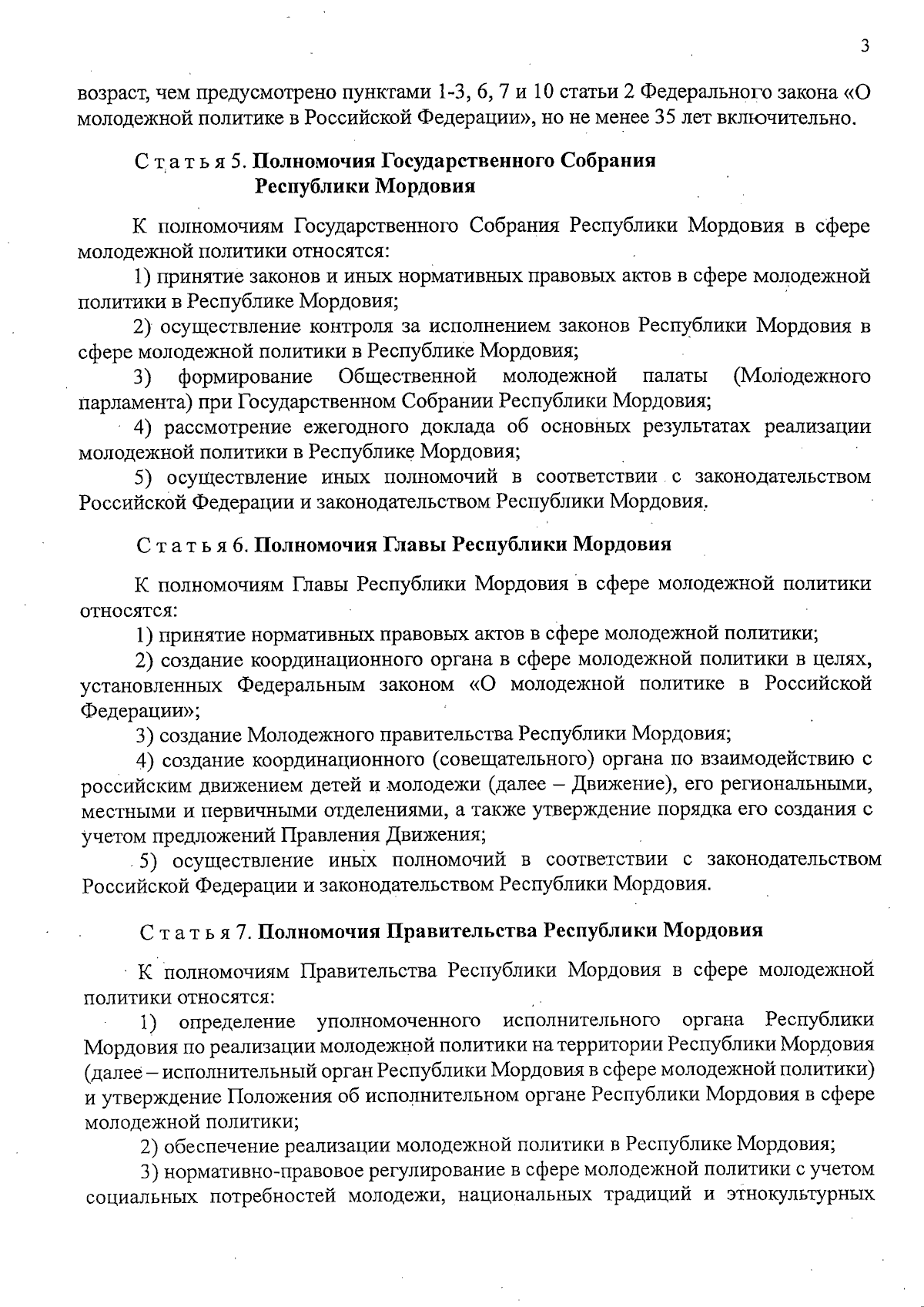 3

возраст, чем предусмотрено пунктами 1-3, 6, 7 и 10 статьи 2 Федерального закона «О молодежной политике в Российской Федерации», но не менее 35 лет включительно.

Статья 5. Полномочия Государственного Собрания Республики Мордовия

К полномочиям Государственного Собрания Республики Мордовия в сфере молодежной политики относятся:

1) принятие законов и иных нормативных правовых актов в сфере молодежной политики в Республике Мордовия;

2) осуществление контроля за исполнением законов Республики Мордовия в сфере молодежной политики в Республике Мордовия;

3) формирование Общественной молодежной палаты (Молодежного парламента) при Государственном Собрании Республики Мордовия;

4) рассмотрение ежегодного доклада об основных результатах реализации молодежной политики в Республике Мордовия;

5) осуществление иных полномочий в соответствии с законодательством Российской Федерации и законодательством Республики Мордовия.

Статья 6. Полномочия Главы Республики Мордовия

К полномочиям Главы Республики Мордовия в сфере молодежной политики относятся:

1) принятие нормативных правовых актов в сфере молодежной политики;

2) создание координационного органа в сфере молодежной политики в целях, установленных Федеральным законом «О молодежной политике в Российской Федерации»;

3) создание Молодежного правительства Республики Мордовия;

4) создание координационного (совещательного) органа по взаимодействию с российским движением детей и молодежи (далее – Движение), его региональными, местными и первичными отделениями, а также утверждение порядка его создания с учетом предложений Правления Движения;

5) осуществление иных полномочий в соответствии с законодательством Российской Федерации и законодательством Республики Мордовия.

Статья 7. Полномочия Правительства Республики Мордовия

К полномочиям Правительства Республики Мордовия в сфере молодежной политики относятся:

1) определение уполномоченного исполнительного органа Республики Мордовия по реализации молодежной политики на территории Республики Мордовия (далее – исполнительный орган Республики Мордовия в сфере молодежной политики) и утверждение Положения об исполнительном органе Республики Мордовия в сфере молодежной политики;

2) обеспечение реализации молодежной политики в Республике Мордовия;

3) нормативно-правовое регулирование в сфере молодежной политики с учетом социальных потребностей молодежи, национальных традиций и этнокультурных